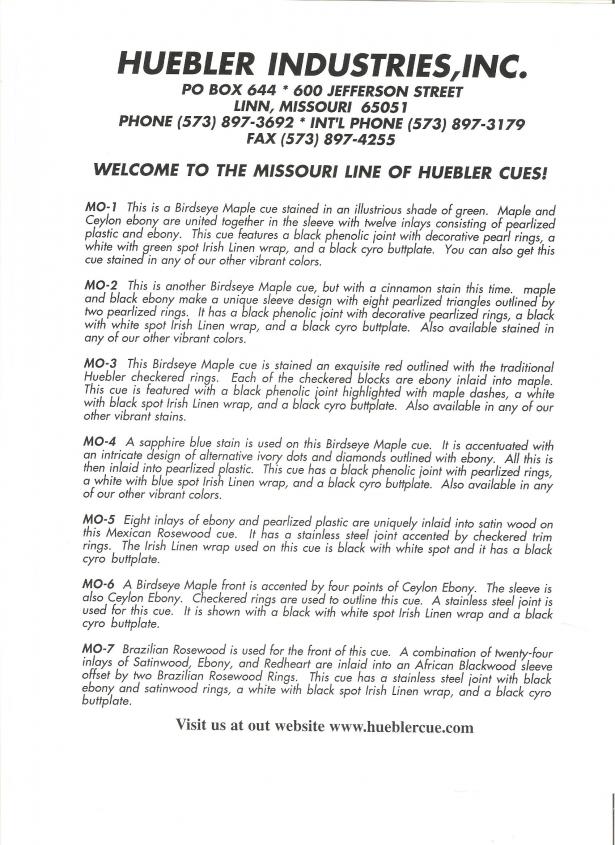 HUEBLER INDUSTRIES,INC.
PO BOX 644 * 600 JEFFERSON STREET
LINN, MISSOURI 65051
PHONE (573) 897-3692 * INT'L PHONE (573) 897-3179
FAX (573) 897-4255

WELCOME TO THE MISSOURI LINE OF HUEBLER CUES!

MO-1 This is a Birdseye Maple cue stained in an illustrious shade of green. Maple and Ceylon ebony are united together in the sleeve with twelve inlays consisting of pearlized plastic and ebony. This cue features a black phenolic joint with decorative pearl rings, a white with green spot Irish Linen wrap, and a black cyro buttplate. You can also get this cue stained in any of our other vibrant colors.

MO-2 This is another Birdseye Maple cue, but with a cinnamon stain this time. maple and black ebony make a unique sleeve design with eight pearlized triangles outlined by two pearlized rings. It has a black phenolic joint with decorative pearlized rings, a black with white spot Irish Linen wrap, and a black cyro buttplate. Also available stained in any of our other vibrant colors.

MO-3 This Birdseye Maple cue is stained an exquisite red outlined with the traditional Huebler checkered rings. Each of the checkered blocks are ebony inlaid into maple. This cue is featured with a black phenolic joint highlighted with maple dashes, a white with black spot Irish Linen wrap, and a black cyro buttplate. Also available in any of our other vibrant stains.

MO-4 A sapphire blue stain is used on this Birdseye Maple cue. It is accentuated with an intricate design of alternative ivory dots and diamonds outlined with ebony. All this is then inlaid into pearlized plastic. This cue has a black phenolic joint with pearlized rings, a white with blue spot Irish Linen wrap, and a black cyro buttplate. Also available in any of our other vibrant colors.

MO-5 Eight inlays of ebony and pearlized plastic are uniquely inlaid into satin wood on this Mexican Rosewood cue. It has a stainless steel joint accented by checkered trim rings. The Irish Linen wrap used on this cue is black with white spot and it has a black cyro buttplate.

MO-6 A Birdseye Maple front is accented by four points of Ceylon Ebony. The sleeve is also Ceylon Ebony. Checkered rings are used to outline this cue. A stainless steel joint is used for this cue. It is shown with a black with white spot Irish Linen wrap and a black cyro buttplate.

MO-7 Brazilian Rosewood is used for the front of this cue. A combination of twenty-four inlays of Satinwood, Ebony, and Redheart are inlaid into an African Blackwood sleeve offset by two Brazilian Rosewood Rings. This cue has a stainless steel joint with black ebony and satinwood rings, a white with black spot Irish Linen wrap, and a black cyro buttplate.

Visit us at out website www.hueblercue.com